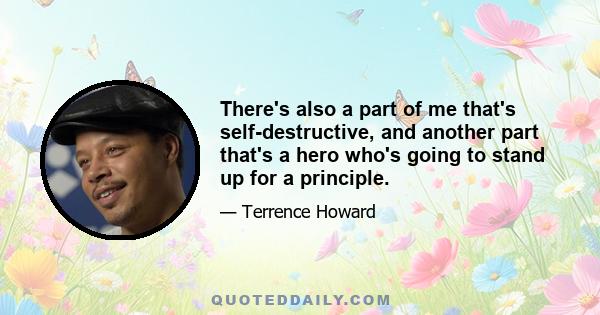 There's also a part of me that's self-destructive, and another part that's a hero who's going to stand up for a principle.

— Terrence Howard

QUOTEDDAILY.COM